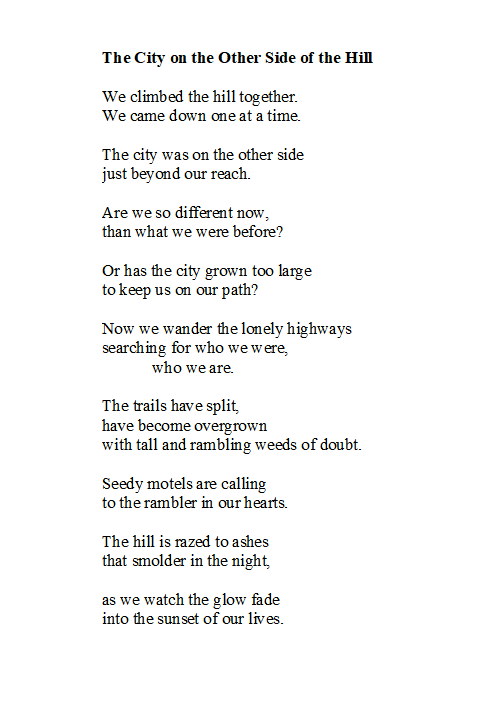 The City on the Other Side of the Hill

We climbed the hill together.
We came down one at a time.

The city was on the other side
just beyond our reach.

Are we so different now,
than what we were before?

Or has the city grown too large
to keep us on our path?

Now we wander the lonely highways
searching for who we were,
who we are.

The trails have split,
have become overgrown
with tall and rambling weeds of doubt.

Seedy motels are calling
to the rambler in our hearts.

The hill is razed to ashes
that smolder in the night,

as we watch the glow fade
into the sunset of our lives.